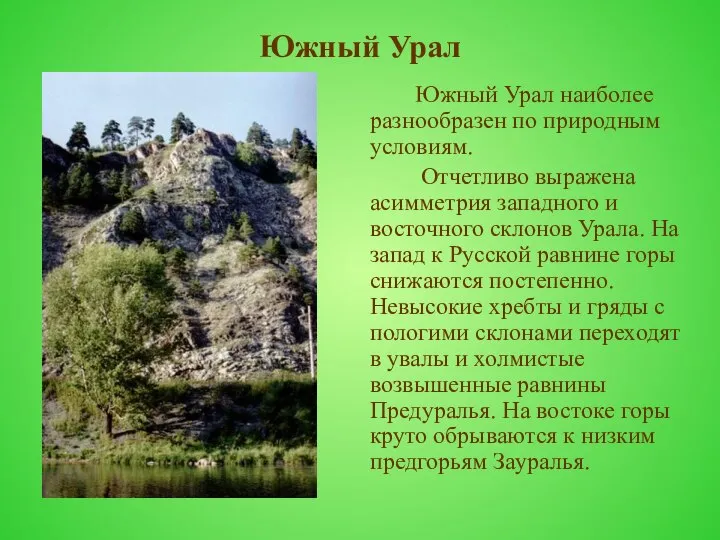 Южный Урал

Южный Урал наиболее разнообразен по природным условиям.

Отчетливо выражена асимметрия западного и восточного склонов Урала. На запад к Русской равнине горы снижаются постепенно. Невысокие хребты и гряды с пологими склонами переходят в увалы и холмистые возвышенные равнины Предуралья. На востоке горы круто обрываются к низким предгорьям Зауралья.